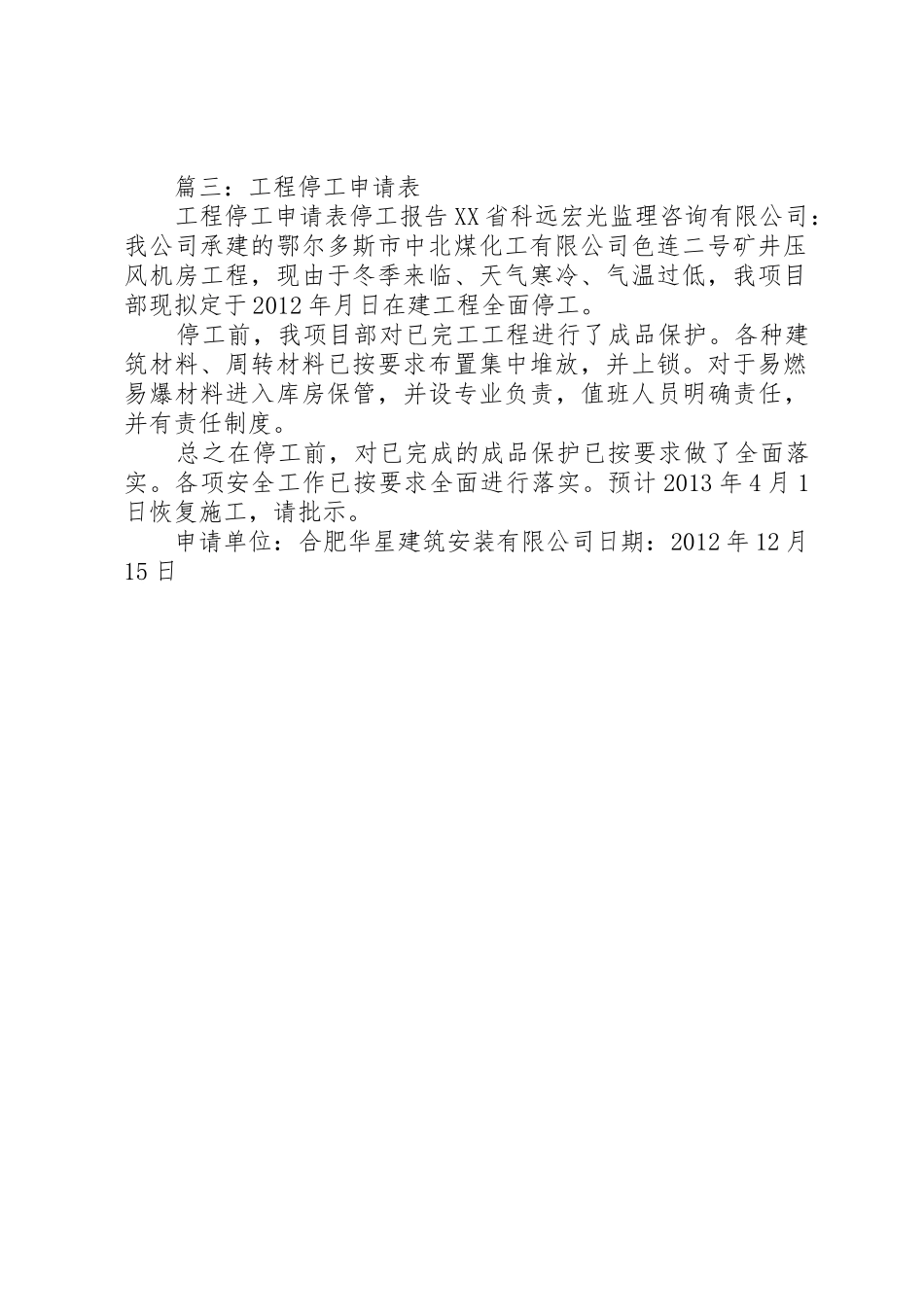 篇三：工程停工申请表

工程停工申请表停工报告XX省科远宏光监理咨询有限公司：我公司承建的鄂尔多斯市中北煤化工有限公司色连二号矿井压风机房工程，现由于冬季来临、天气寒冷、气温过低，我项目部现拟定于2012年月日在建工程全面停工。

停工前，我项目部对已完工工程进行了成品保护。各种建筑材料、周转材料已按要求布置集中堆放，并上锁。对于易燃易爆材料进入库房保管，并设专业负责，值班人员明确责任，并有责任制度。

总之在停工前，对已完成的成品保护已按要求做了全面落实。各项安全工作已按要求全面进行落实。预计2013年4月1日恢复施工，请批示。

申请单位：合肥华星建筑安装有限公司日期：2012年12月15日